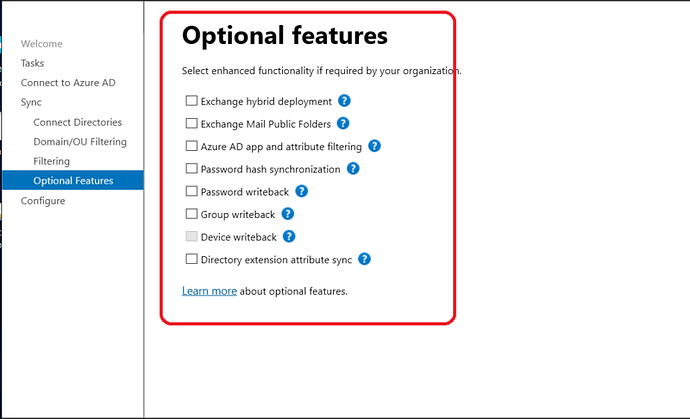 Welcome
Tasks
Connect to Azure AD
Sync
Connect Directories
Domain/OU Filtering
Filtering
Optional Features
Configure

Optional features

Select enhanced functionality if required by your organization.

Exchange hybrid deployment ?
Exchange Mail Public Folders ?
Azure AD app and attribute filtering ?
Password hash synchronization ?
Password writeback ?
Group writeback ?
Device writeback ?
Directory extension attribute sync ?

Learn more about optional features.